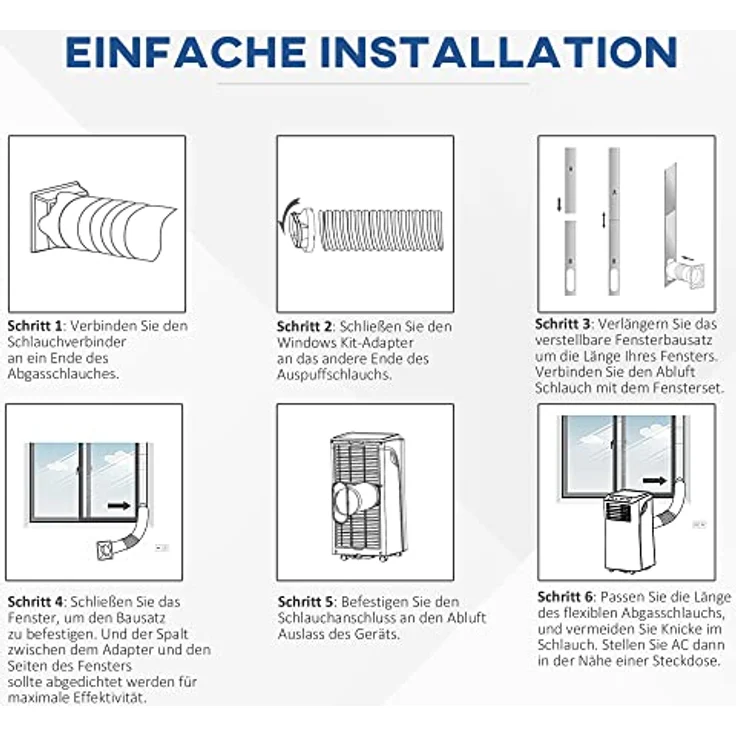 EINFACHE INSTALLATION

Schritt 1: Verbinden Sie den Schlauchverbinder an ein Ende des Abgasschlauches.

Schritt 2: Schließen Sie den Windows Kit-Adapter an das andere Ende des Auspuffschlauchs.

Schritt 3: Verlängern Sie das verstellbare Fensterbausatz um die Länge Ihres Fensters. Verbinden Sie den Abluft Schlauch mit dem Fensterset.

Schritt 4: Schließen Sie das Fenster, um den Bausatz zu befestigen. Und der Spalt zwischen dem Adapter und den Seiten des Fensters sollte abgedichtet werden für maximale Effektivität.

Schritt 5: Befestigen Sie den Schlauchanschluss an den Abluft Auslass des Geräts.

Schritt 6: Passen Sie die Länge des flexiblen Abgasschlauchs, und vermeiden Sie Knicke im Schlauch. Stellen Sie AC dann in der Nähe einer Steckdose.